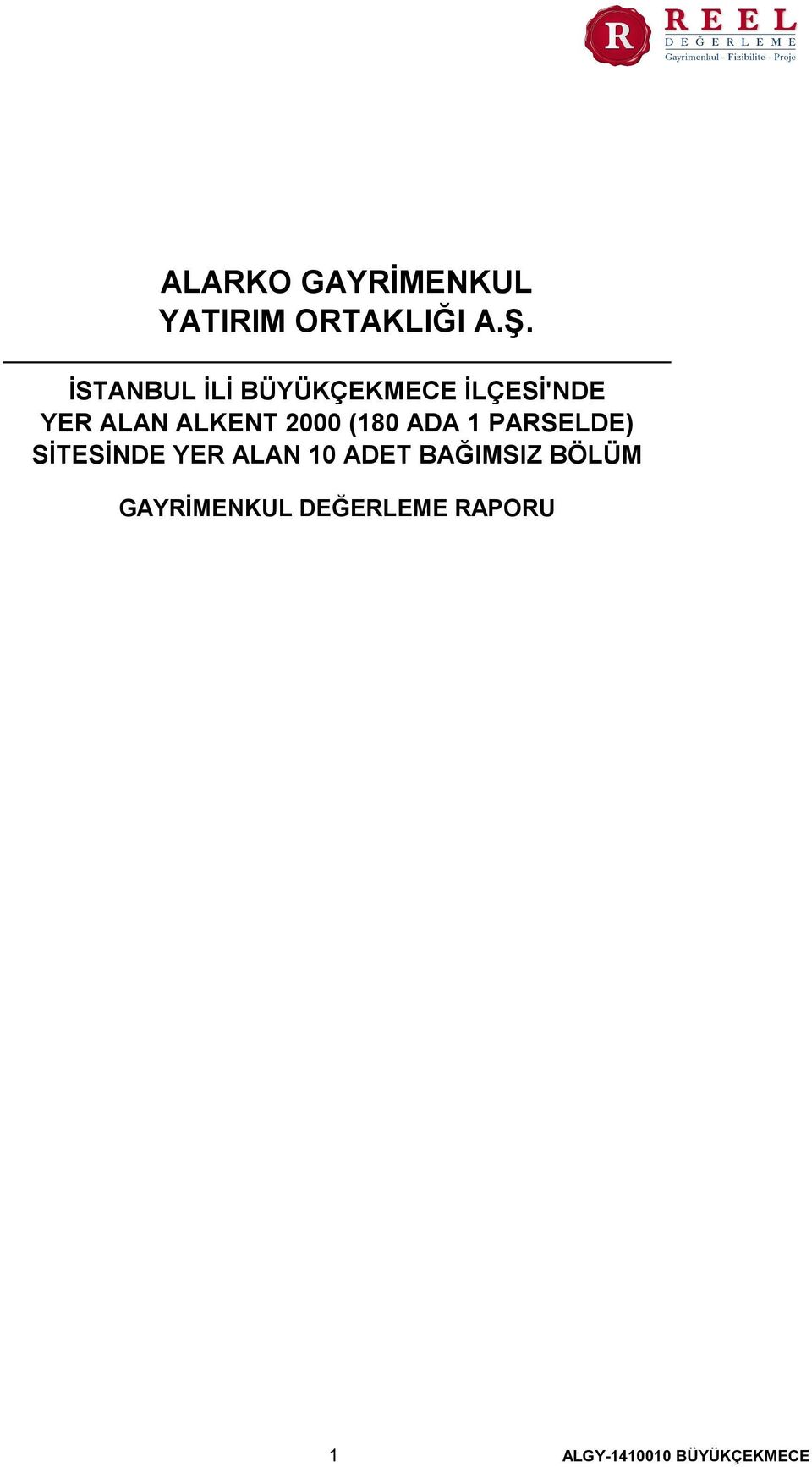 R REEL DEĞERLEME Gayrimenkul - Fizibilite - Proje

ALARKO GAYRİMENKUL YATIRIM ORTAKLIĞI A.Ş.

İSTANBUL İLİ BÜYÜKÇEKMECE İLÇESİ'NDE YER ALAN ALKENT 2000 (180 ADA 1 PARSELDE) SİTESİNDE YER ALAN 10 ADET BAĞIMSIZ BÖLÜM

GAYRİMENKUL DEĞERLEME RAPORU

1

ALGY-1410010 BÜYÜKÇEKMECE